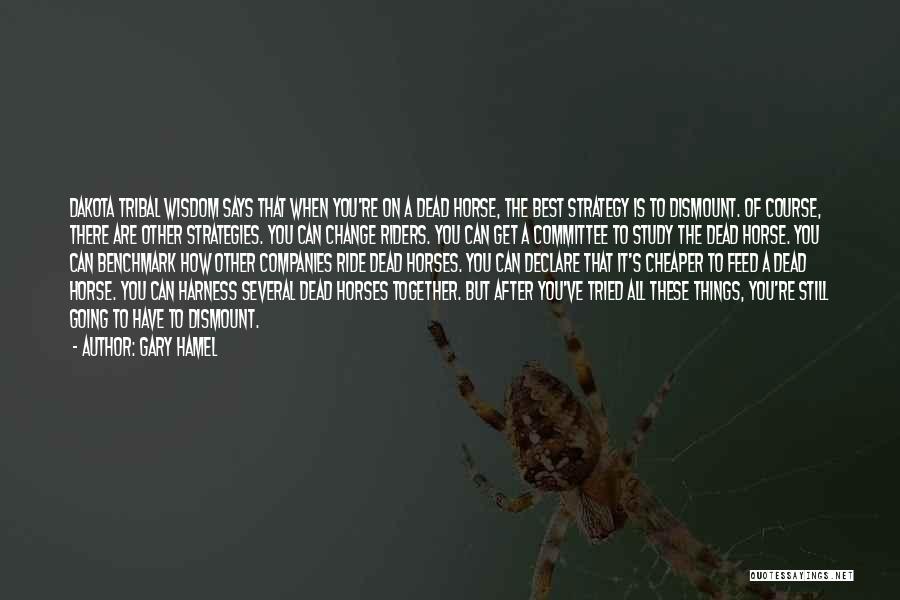 DAKOTA TRIBAL WISDOM SAYS THAT WHEN YOU'RE ON A DEAD HORSE, THE BEST STRATEGY IS TO DISMOUNT. OF COURSE, THERE ARE OTHER STRATEGIES. YOU CAN CHANGE RIDERS. YOU CAN GET A COMMITTEE TO STUDY THE DEAD HORSE. YOU CAN BENCHMARK HOW OTHER COMPANIES RIDE DEAD HORSES. YOU CAN DECLARE THAT IT'S CHEAPER TO FEED A DEAD HORSE. YOU CAN HARNESS SEVERAL DEAD HORSES TOGETHER. BUT AFTER YOU'VE TRIED ALL THESE THINGS, YOU'RE STILL GOING TO HAVE TO DISMOUNT.

- AUTHOR: GARY HAMEL

QUOTESSAYINGS.NET